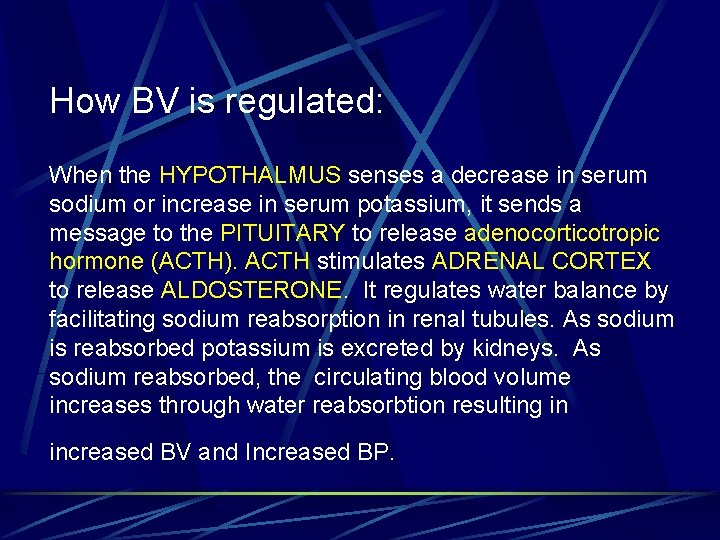 How BV is regulated:

When the HYPOTHALMUS senses a decrease in serum sodium or increase in serum potassium, it sends a message to the PITUITARY to release adenocorticotropic hormone (ACTH). ACTH stimulates ADRENAL CORTEX to release ALDOSTERONE. It regulates water balance by facilitating sodium reabsorption in renal tubules. As sodium is reabsorbed potassium is excreted by kidneys. As sodium reabsorbed, the circulating blood volume increases through water reabsorbtion resulting in

increased BV and Increased BP.